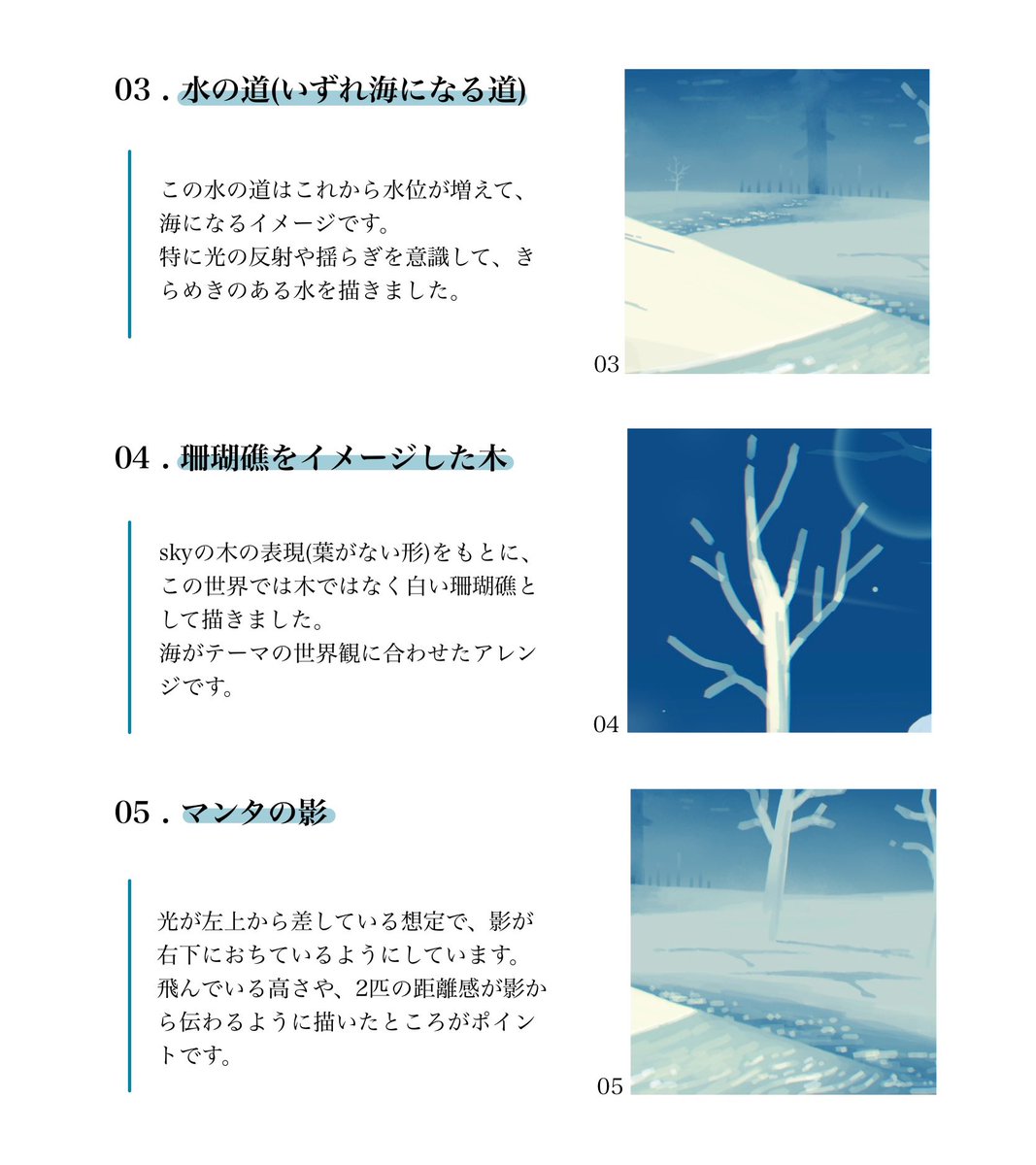 03 . 水の道(いずれ海になる道)

この水の道はこれから水位が増えて、海になるイメージです。
特に光の反射や揺らぎを意識して、きらめきのある水を描きました。

03

04 . 珊瑚礁をイメージした木

skyの木の表現(葉がない形)をもとに、この世界では木ではなく白い珊瑚礁として描きました。
海がテーマの世界観に合わせたアレンジです。

04

05 . マンタの影

光が左上から差している想定で、影が右下におちているようにしています。
飛んでいる高さや、2匹の距離感が影から伝わるように描いたところがポイントです。

05